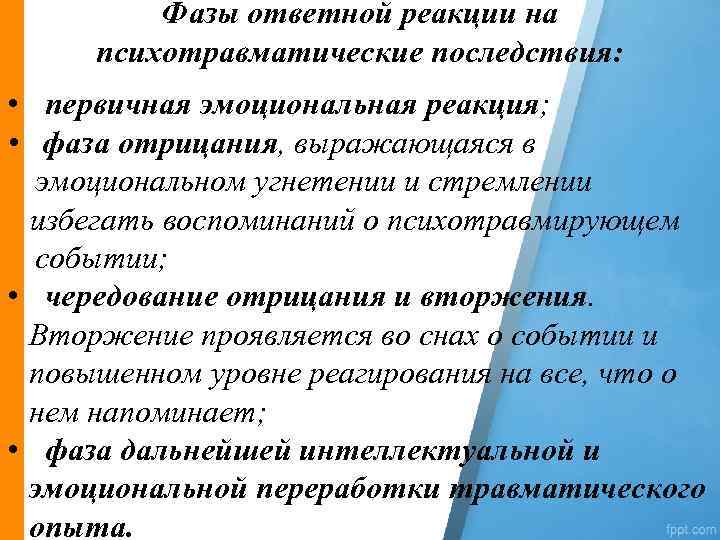 Фазы ответной реакции на психотравматические последствия:

• первичная эмоциональная реакция;

• фаза отрицания, выражающаяся в эмоциональном угнетении и стремлении избегать воспоминаний о психотравмирующем событии;

• чередование отрицания и вторжения. Вторжение проявляется во снах о событии и повышенном уровне реагирования на все, что о нем напоминает;

• фаза дальнейшей интеллектуальной и эмоциональной переработки травматического опыта.

fppt.com